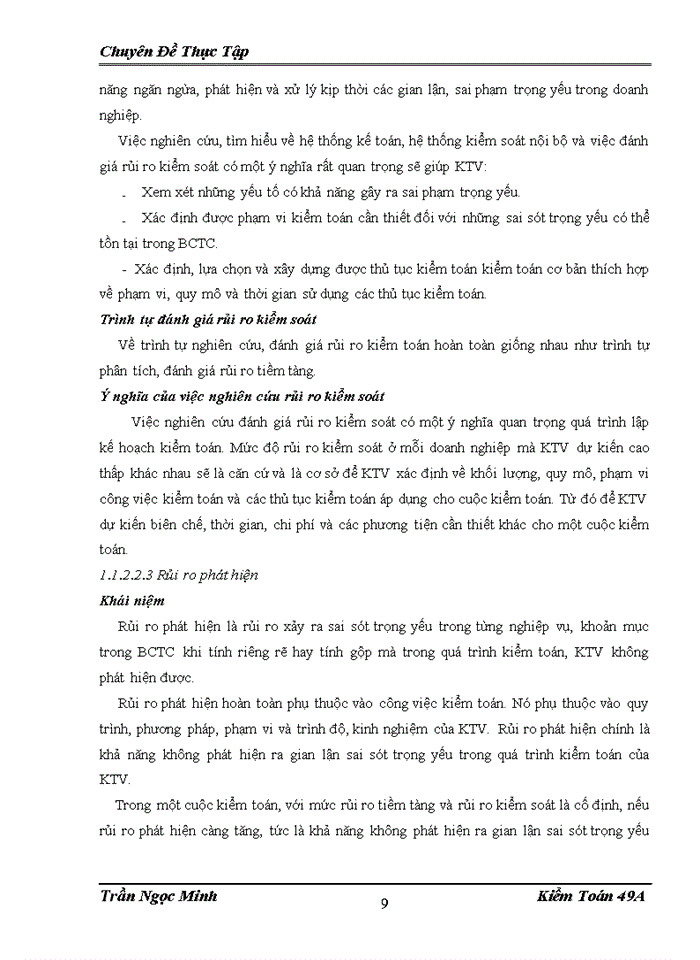 Chuyên Đề Thực Tập

năng ngăn ngừa, phát hiện và xử lý kịp thời các gian lận, sai phạm trọng yếu trong doanh nghiệp.

Việc nghiên cứu, tìm hiểu về hệ thống kế toán, hệ thống kiểm soát nội bộ và việc đánh giá rủi ro kiểm soát có một ý nghĩa rất quan trọng sẽ giúp KTV:

- Xem xét những yếu tố có khả năng gây ra sai phạm trọng yếu.

- Xác định được phạm vi kiểm toán cần thiết đối với những sai sót trọng yếu có thể tồn tại trong BCTC.

- Xác định, lựa chọn và xây dựng được thủ tục kiểm toán kiểm toán cơ bản thích hợp về phạm vi, quy mô và thời gian sử dụng các thủ tục kiểm toán.

Trình tự đánh giá rủi ro kiểm soát

Về trình tự nghiên cứu, đánh giá rủi ro kiểm toán hoàn toàn giống nhau như trình tự phân tích, đánh giá rủi ro tiềm tàng.

Ý nghĩa của việc nghiên cứu rủi ro kiểm soát

Việc nghiên cứu đánh giá rủi ro kiểm soát có một ý nghĩa quan trọng quá trình lập kế hoạch kiểm toán. Mức độ rủi ro kiểm soát ở mỗi doanh nghiệp mà KTV dự kiến cao thấp khác nhau sẽ là căn cứ và là cơ sở để KTV xác định về khối lượng, quy mô, phạm vi công việc kiểm toán và các thủ tục kiểm toán áp dụng cho cuộc kiểm toán. Từ đó để KTV dự kiến biên chế, thời gian, chi phí và các phương tiện cần thiết khác cho một cuộc kiểm toán.

1.1.2.2.3 Rủi ro phát hiện

Khái niệm

Rủi ro phát hiện là rủi ro xảy ra sai sót trọng yếu trong từng nghiệp vụ, khoản mục trong BCTC khi tính riêng rẽ hay tính gộp mà trong quá trình kiểm toán, KTV không phát hiện được.

Rủi ro phát hiện hoàn toàn phụ thuộc vào công việc kiểm toán. Nó phụ thuộc vào quy trình, phương pháp, phạm vi và trình độ, kinh nghiệm của KTV. Rủi ro phát hiện chính là khả năng không phát hiện ra gian lận sai sót trọng yếu trong quá trình kiểm toán của KTV.

Trong một cuộc kiểm toán, với mức rủi ro tiềm tàng và rủi ro kiểm soát là cố định, nếu rủi ro phát hiện càng tăng, tức là khả năng không phát hiện ra gian lận sai sót trọng yếu

Trần Ngọc Minh 9 Kiểm Toán 49A